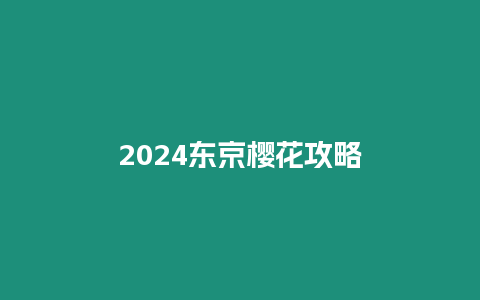 2024东京樱花攻略